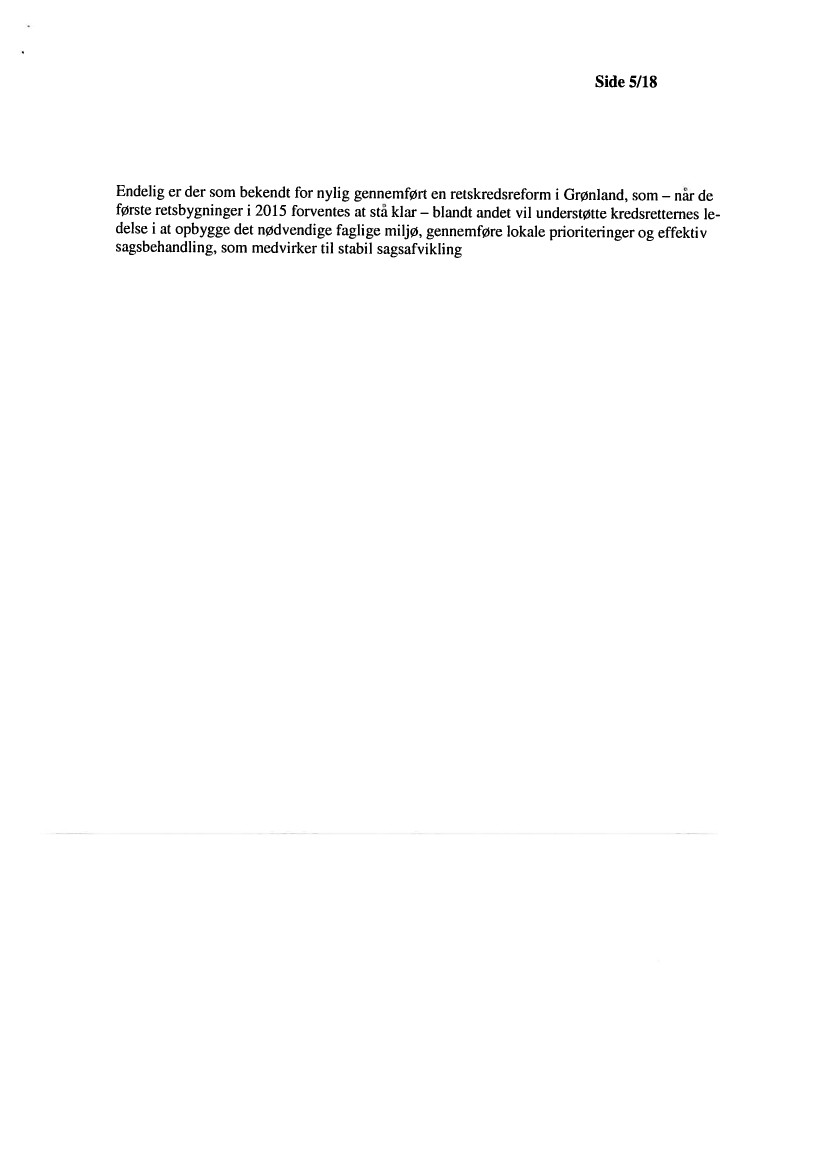 Side 5/18

Endelig er der som bekendt for nylig gennemført en retskredsreform i Grønland, som – når de første retsbygninger i 2015 forventes at stå klar – blandt andet vil understøtte kredsretternes ledelse i at opbygge det nødvendige faglige miljø, gennemføre lokale prioriteringer og effektiv sagsbehandling, som medvirker til stabil sagsafvikling